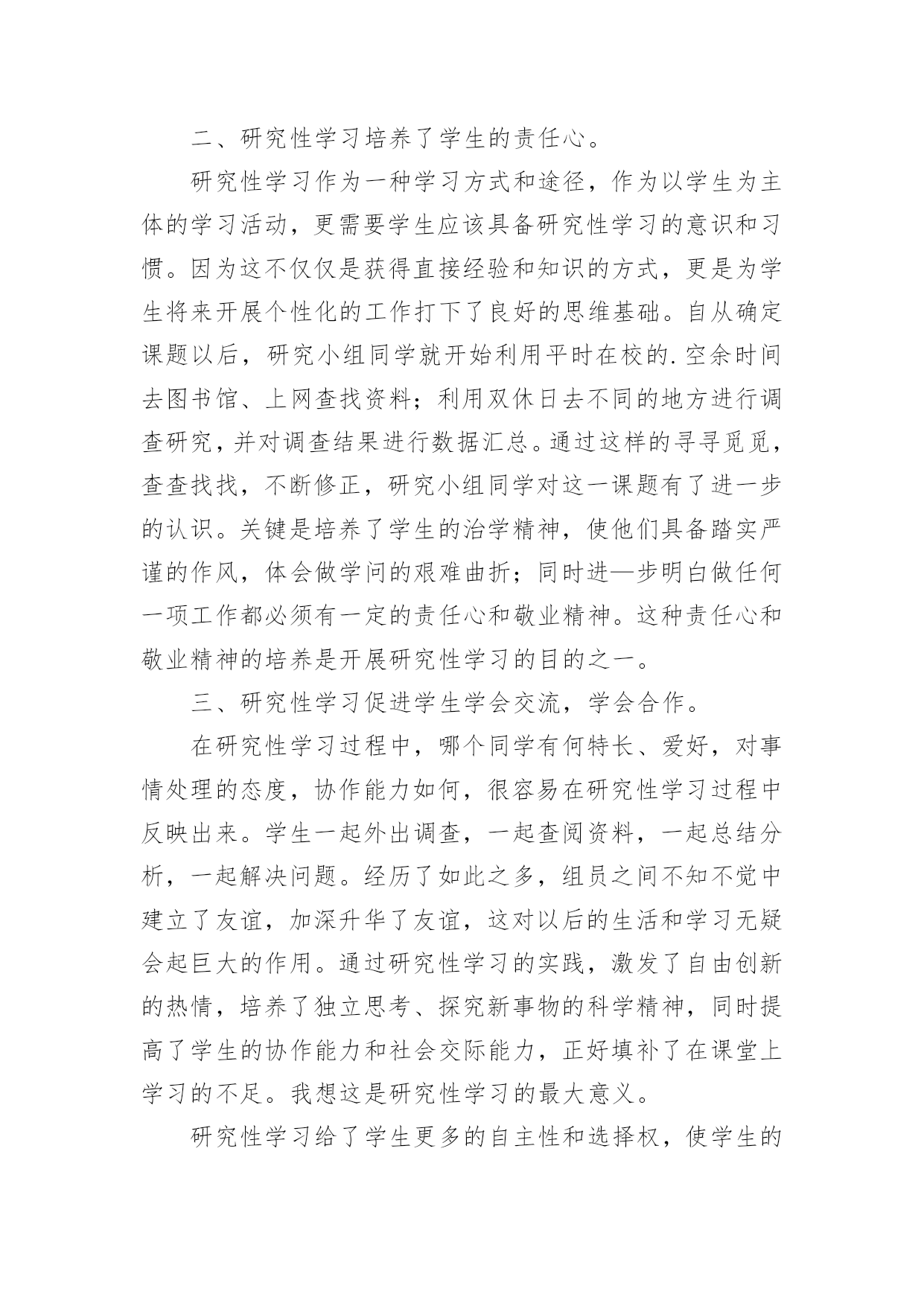 二、研究性学习培养了学生的责任心。

研究性学习作为一种学习方式和途径，作为以学生为主体的学习活动，更需要学生应该具备研究性学习的意识和习惯。因为这不仅仅是获得直接经验和知识的方式，更是为学生将来开展个性化的工作打下了良好的思维基础。自从确定课题以后，研究小组同学就开始利用平时在校的.空余时间去图书馆、上网查找资料；利用双休日去不同的地方进行调查研究，并对调查结果进行数据汇总。通过这样的寻寻觅觅，查查找找，不断修正，研究小组同学对这一课题有了进一步的认识。关键是培养了学生的治学精神，使他们具备踏实严谨的作风，体会做学问的艰难曲折；同时进—步明白做任何一项工作都必须有一定的责任心和敬业精神。这种责任心和敬业精神的培养是开展研究性学习的目的之一。

三、研究性学习促进学生学会交流，学会合作。

在研究性学习过程中，哪个同学有何特长、爱好，对事情处理的态度，协作能力如何，很容易在研究性学习过程中反映出来。学生一起外出调查，一起查阅资料，一起总结分析，一起解决问题。经历了如此之多，组员之间不知不觉中建立了友谊，加深升华了友谊，这对以后的生活和学习无疑会起巨大的作用。通过研究性学习的实践，激发了自由创新的热情，培养了独立思考、探究新事物的科学精神，同时提高了学生的协作能力和社会交际能力，正好填补了在课堂上学习的不足。我想这是研究性学习的最大意义。

研究性学习给了学生更多的自主性和选择权，使学生的